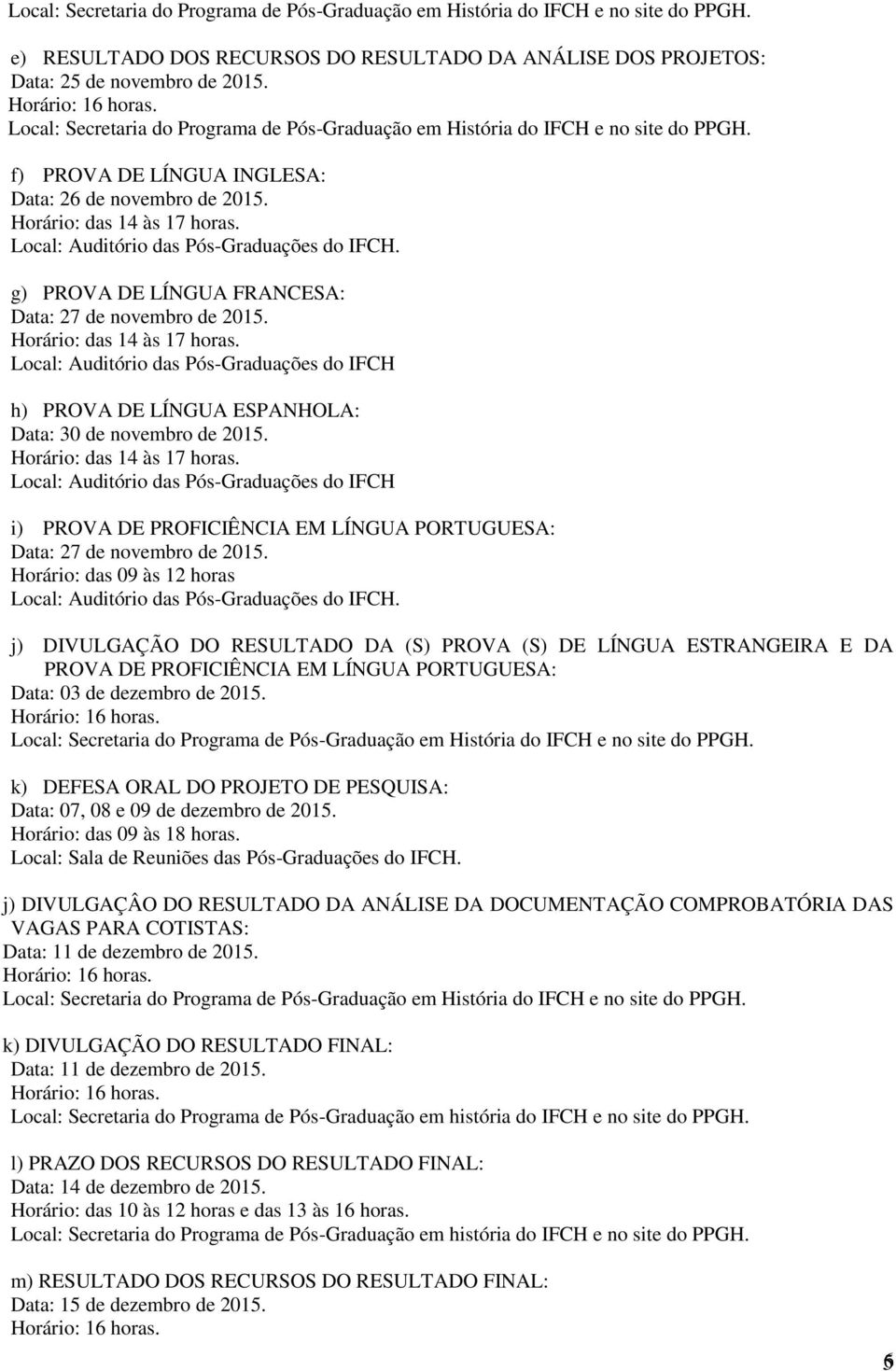 Local: Secretaria do Programa de Pós-Graduação em História do IFCH e no site do PPGH.

e) RESULTADO DOS RECURSOS DO RESULTADO DA ANÁLISE DOS PROJETOS:
Data: 25 de novembro de 2015.
Horário: 16 horas.
Local: Secretaria do Programa de Pós-Graduação em História do IFCH e no site do PPGH.

f) PROVA DE LÍNGUA INGLESA:
Data: 26 de novembro de 2015.
Horário: das 14 às 17 horas.
Local: Auditório das Pós-Graduações do IFCH.

g) PROVA DE LÍNGUA FRANCESA:
Data: 27 de novembro de 2015.
Horário: das 14 às 17 horas.
Local: Auditório das Pós-Graduações do IFCH

h) PROVA DE LÍNGUA ESPANHOLA:
Data: 30 de novembro de 2015.
Horário: das 14 às 17 horas.
Local: Auditório das Pós-Graduações do IFCH

i) PROVA DE PROFICIÊNCIA EM LÍNGUA PORTUGUESA:
Data: 27 de novembro de 2015.
Horário: das 09 às 12 horas
Local: Auditório das Pós-Graduações do IFCH.

j) DIVULGAÇÃO DO RESULTADO DA (S) PROVA (S) DE LÍNGUA ESTRANGEIRA E DA PROVA DE PROFICIÊNCIA EM LÍNGUA PORTUGUESA:
Data: 03 de dezembro de 2015.
Horário: 16 horas.
Local: Secretaria do Programa de Pós-Graduação em História do IFCH e no site do PPGH.

k) DEFESA ORAL DO PROJETO DE PESQUISA:
Data: 07, 08 e 09 de dezembro de 2015.
Horário: das 09 às 18 horas.
Local: Sala de Reuniões das Pós-Graduações do IFCH.

j) DIVULGAÇÂO DO RESULTADO DA ANÁLISE DA DOCUMENTAÇÃO COMPROBATÓRIA DAS VAGAS PARA COTISTAS:
Data: 11 de dezembro de 2015.
Horário: 16 horas.
Local: Secretaria do Programa de Pós-Graduação em História do IFCH e no site do PPGH.

k) DIVULGAÇÃO DO RESULTADO FINAL:
Data: 11 de dezembro de 2015.
Horário: 16 horas.
Local: Secretaria do Programa de Pós-Graduação em história do IFCH e no site do PPGH.

l) PRAZO DOS RECURSOS DO RESULTADO FINAL:
Data: 14 de dezembro de 2015.
Horário: das 10 às 12 horas e das 13 às 16 horas.
Local: Secretaria do Programa de Pós-Graduação em história do IFCH e no site do PPGH.

m) RESULTADO DOS RECURSOS DO RESULTADO FINAL:
Data: 15 de dezembro de 2015.
Horário: 16 horas.

5